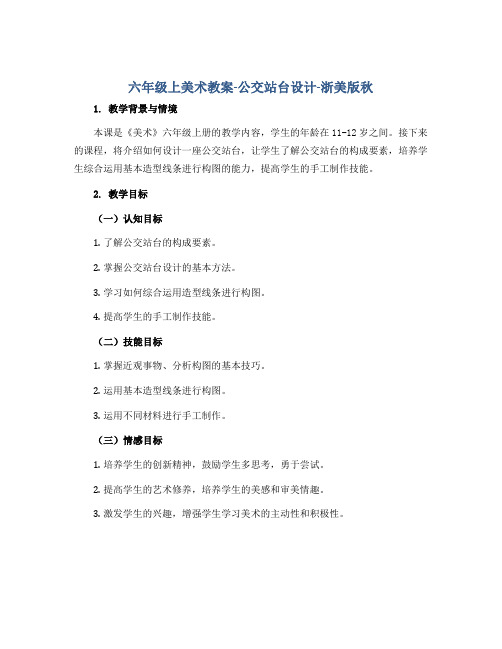 六年级上美术教案-公交站台设计-浙美版秋

1. 教学背景与情境

本课是《美术》六年级上册的教学内容，学生的年龄在11-12岁之间。接下来的课程，将介绍如何设计一座公交站台，让学生了解公交站台的构成要素，培养学生综合运用基本造型线条进行构图的能力，提高学生的手工制作技能。

2. 教学目标

（一）认知目标

1. 了解公交站台的构成要素。

2. 掌握公交站台设计的基本方法。

3. 学习如何综合运用造型线条进行构图。

4. 提高学生的手工制作技能。

（二）技能目标

1. 掌握近观事物、分析构图的基本技巧。

2. 运用基本造型线条进行构图。

3. 运用不同材料进行手工制作。

（三）情感目标

1. 培养学生的创新精神，鼓励学生多思考，勇于尝试。

2. 提高学生的艺术修养，培养学生的美感和审美情趣。

3. 激发学生的兴趣，增强学生学习美术的主动性和积极性。